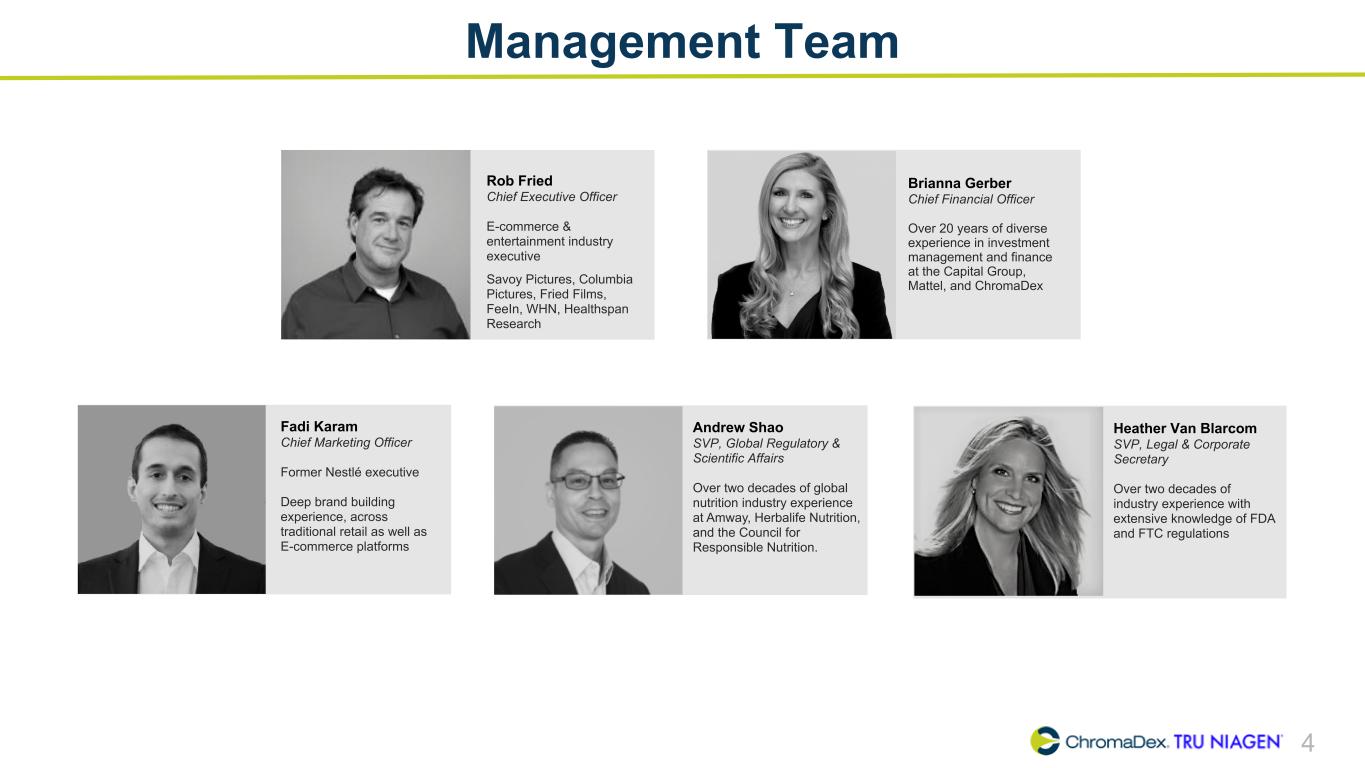 Management Team

Rob Fried
Chief Executive Officer

E-commerce & entertainment industry executive

Savoy Pictures, Columbia Pictures, Fried Films, FeeIn, WHN, Healthspan Research

Brianna Gerber
Chief Financial Officer

Over 20 years of diverse experience in investment management and finance at the Capital Group, Mattel, and ChromaDex

Fadi Karam
Chief Marketing Officer

Former Nestlé executive

Deep brand building experience, across traditional retail as well as E-commerce platforms

Andrew Shao
SVP, Global Regulatory & Scientific Affairs

Over two decades of global nutrition industry experience at Amway, Herbalife Nutrition, and the Council for Responsible Nutrition.

Heather Van Blarcom
SVP, Legal & Corporate Secretary

Over two decades of industry experience with extensive knowledge of FDA and FTC regulations

ChromaDex. TRU NIAGEN® 4